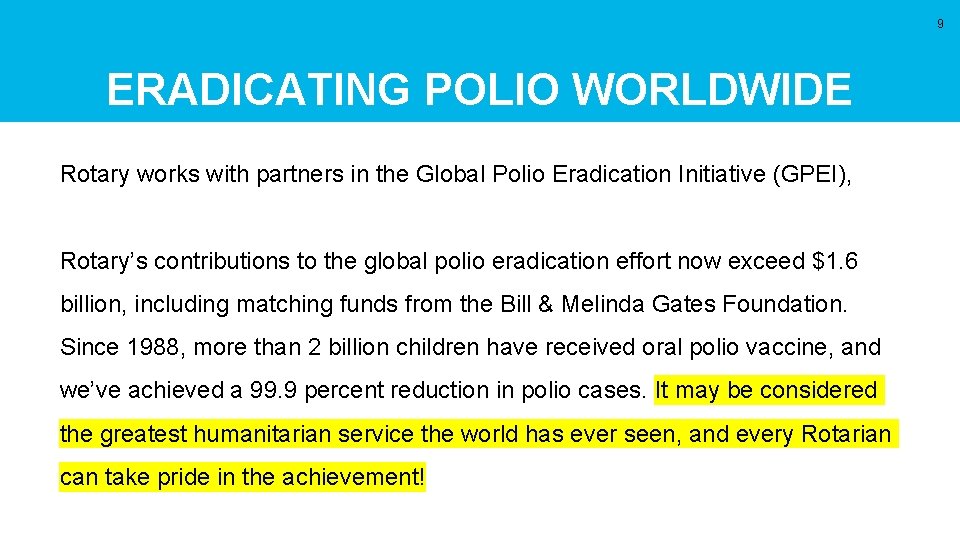 9

ERADICATING POLIO WORLDWIDE

Rotary works with partners in the Global Polio Eradication Initiative (GPEI),

Rotary's contributions to the global polio eradication effort now exceed $1.6 billion, including matching funds from the Bill & Melinda Gates Foundation. Since 1988, more than 2 billion children have received oral polio vaccine, and we've achieved a 99.9 percent reduction in polio cases. It may be considered the greatest humanitarian service the world has ever seen, and every Rotarian can take pride in the achievement!